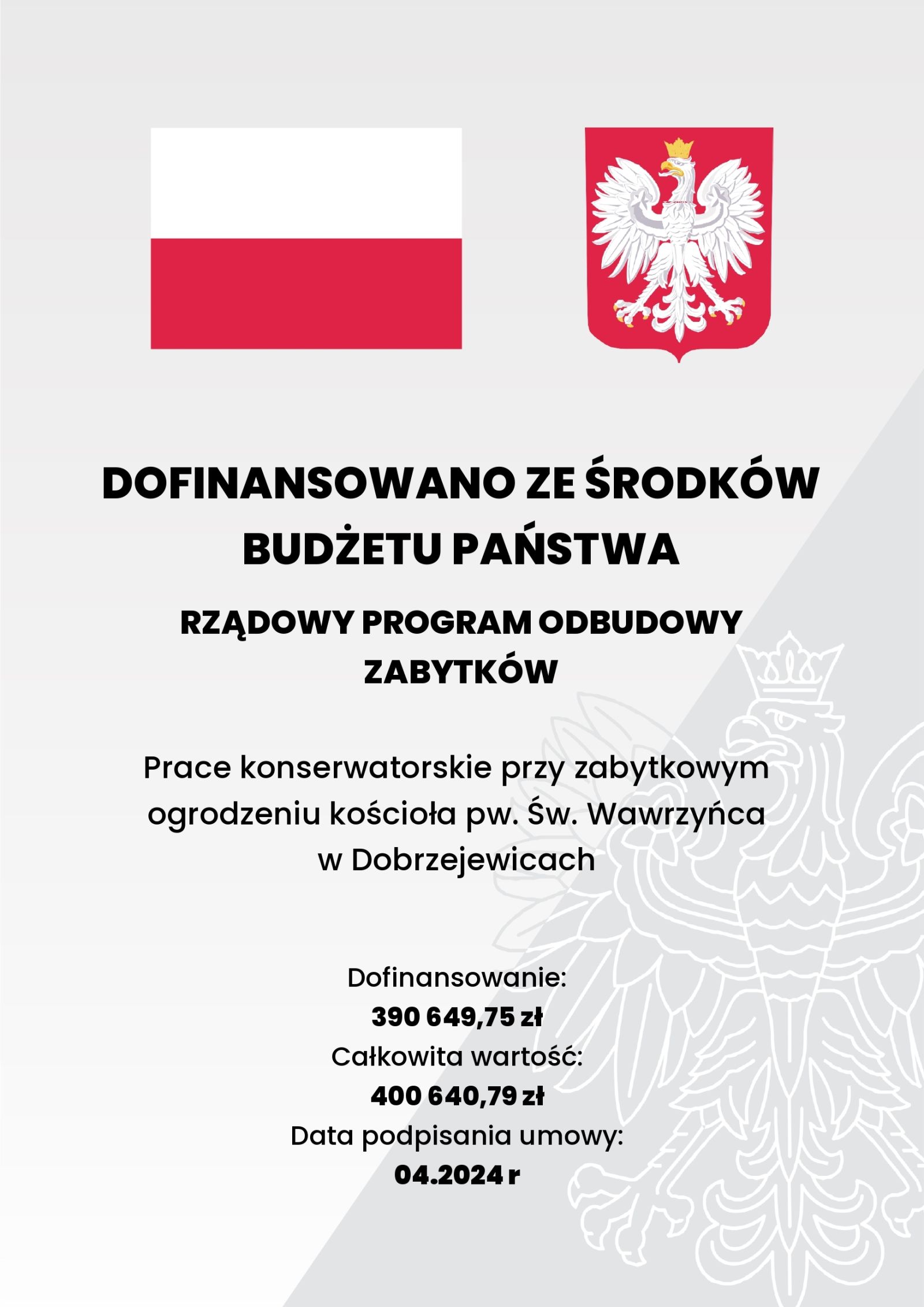 DOFINANSOWANO ZE ŚRODKÓW BUDŻETU PAŃSTWA

RZĄDOWY PROGRAM ODBUDOWY ZABYTKÓW

Prace konserwatorskie przy zabytkowym ogrodzeniu kościoła pw. Św. Wawrzyńca w Dobrzejewicach

Dofinansowanie:
390 649,75 zł
Całkowita wartość:
400 640,79 zł
Data podpisania umowy:
04.2024 r